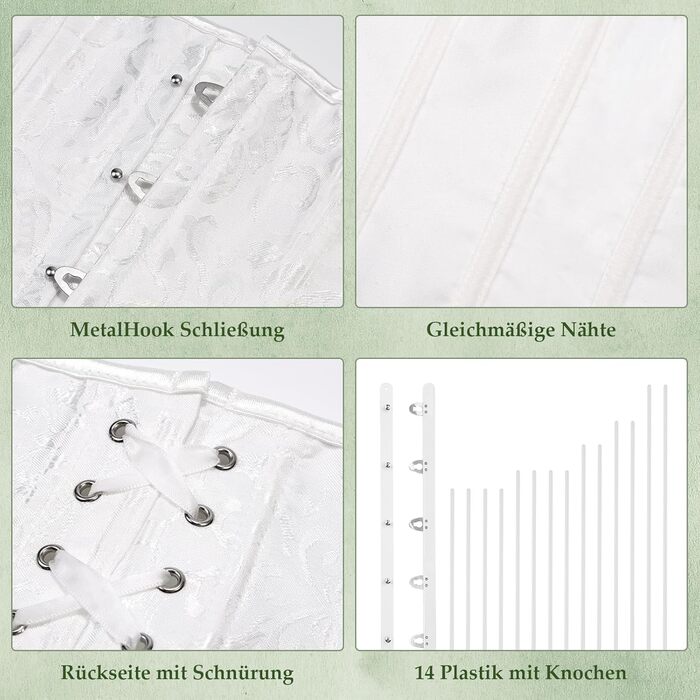 MetalHook Schließung

Gleichmäßige Nähte

Rückseite mit Schnürung

14 Plastik mit Knochen